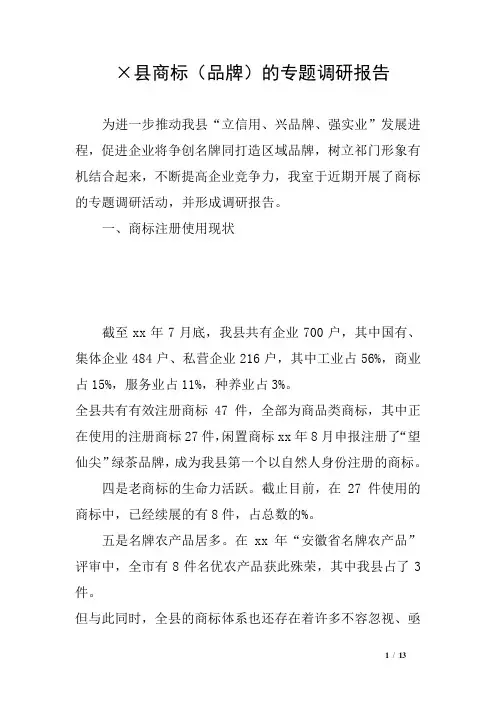 ×县商标（品牌）的专题调研报告

为进一步推动我县“立信用、兴品牌、强实业”发展进程，促进企业将争创名牌同打造区域品牌，树立祁门形象有机结合起来，不断提高企业竞争力，我室于近期开展了商标的专题调研活动，并形成调研报告。

一、商标注册使用现状

截至 xx 年 7 月底，我县共有企业 700 户，其中国有、集体企业 484 户、私营企业 216 户，其中工业占 56%，商业占 15%，服务业占 11%，种养业占 3%。

全县共有有效注册商标 47 件，全部为商品类商标，其中正在使用的注册商标 27 件，闲置商标 xx 年 8 月申报注册了“望仙尖”绿茶品牌，成为我县第一个以自然人身份注册的商标。

四是老商标的生命力活跃。截止目前，在 27 件使用的商标中，已经续展的有 8 件，占总数的%。

五是名牌农产品居多。在 xx 年“安徽省名牌农产品”评审中，全市有 8 件名优农产品获此殊荣，其中我县占了 3 件。

但与此同时，全县的商标体系也还存在着许多不容忽视、亟

1 / 13